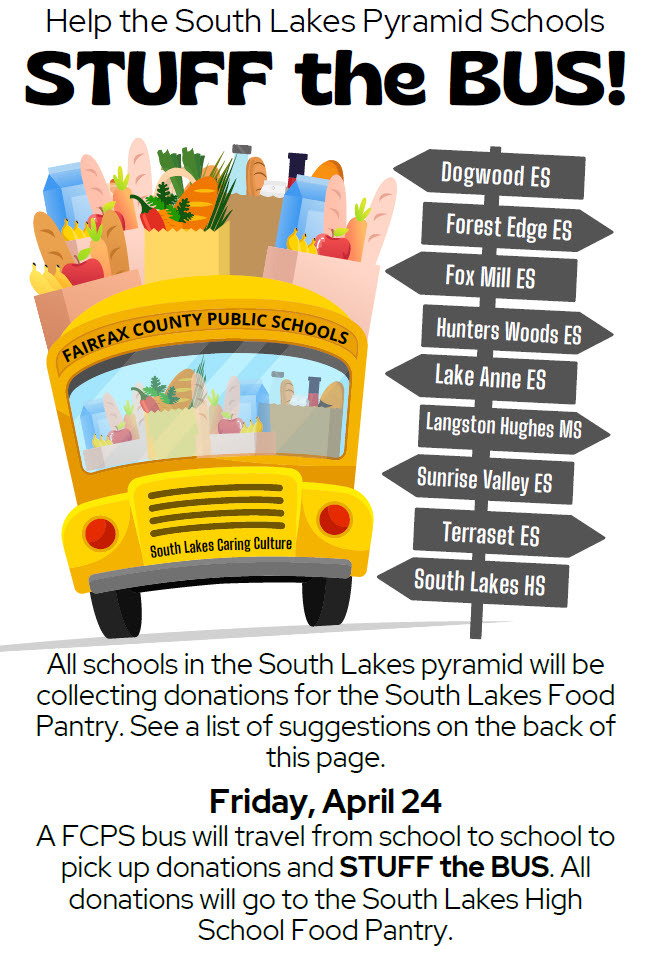 Help the South Lakes Pyramid Schools
STUFF the BUS!

FAIRFAX COUNTY PUBLIC SCHOOLS

South Lakes Caring Culture

Dogwood ES
Forest Edge ES
Fox Mill ES
Hunters Woods ES
Lake Anne ES
Langston Hughes MS
Sunrise Valley ES
Terraset ES
South Lakes HS

All schools in the South Lakes pyramid will be collecting donations for the South Lakes Food Pantry. See a list of suggestions on the back of this page.

Friday, April 24
A FCPS bus will travel from school to school to pick up donations and STUFF the BUS. All donations will go to the South Lakes High School Food Pantry.